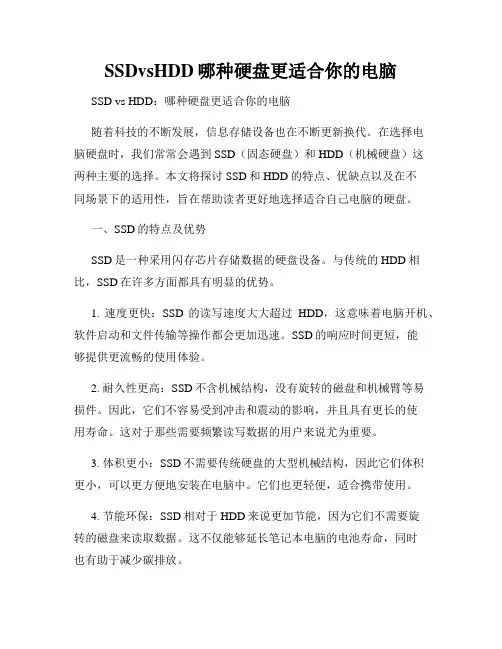 SSDvsHDD 哪种硬盘更适合你的电脑

SSD vs HDD：哪种硬盘更适合你的电脑

随着科技的不断发展，信息存储设备也在不断更新换代。在选择电脑硬盘时，我们常常会遇到 SSD（固态硬盘）和 HDD（机械硬盘）这两种主要的选择。本文将探讨 SSD 和 HDD 的特点、优缺点以及在不同场景下的适用性，旨在帮助读者更好地选择适合自己电脑的硬盘。

一、SSD 的特点及优势

SSD 是一种采用闪存芯片存储数据的硬盘设备。与传统的 HDD 相比，SSD 在许多方面都具有明显的优势。

1. 速度更快：SSD 的读写速度大大超过 HDD，这意味着电脑开机、软件启动和文件传输等操作都会更加迅速。SSD 的响应时间更短，能够提供更流畅的使用体验。

2. 耐久性更高：SSD 不含机械结构，没有旋转的磁盘和机械臂等易损件。因此，它们不容易受到冲击和震动的影响，并且具有更长的使用寿命。这对于那些需要频繁读写数据的用户来说尤为重要。

3. 体积更小：SSD 不需要传统硬盘的大型机械结构，因此它们体积更小，可以更方便地安装在电脑中。它们也更轻便，适合携带使用。

4. 节能环保：SSD 相对于 HDD 来说更加节能，因为它们不需要旋转的磁盘来读取数据。这不仅能够延长笔记本电脑的电池寿命，同时也有助于减少碳排放。